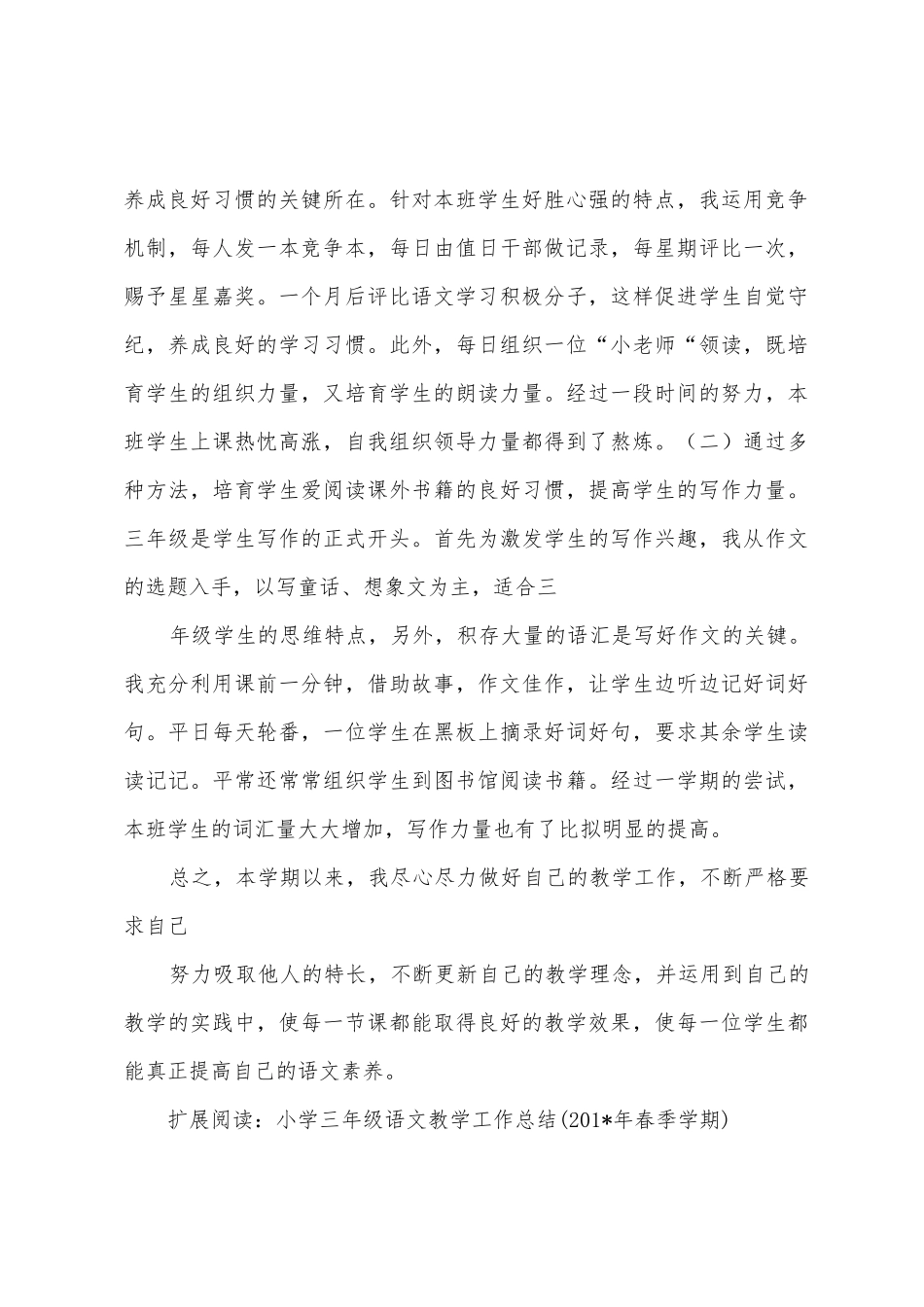 养成良好习惯的关键所在。针对本班学生好胜心强的特点，我运用竞争机制，每人发一本竞争本，每日由值日干部做记录，每星期评比一次，赐予星星嘉奖。一个月后评比语文学习积极分子，这样促进学生自觉守纪，养成良好的学习习惯。此外，每日组织一位“小老师“领读，既培育学生的组织力量，又培育学生的朗读力量。经过一段时间的努力，本班学生上课热忱高涨，自我组织领导力量都得到了熬炼。（二）通过多种方法，培育学生爱阅读课外书籍的良好习惯，提高学生的写作力量。三年级是学生写作的正式开头。首先为激发学生的写作兴趣，我从作文的选题入手，以写童话、想象文为主，适合三

年级学生的思维特点，另外，积存大量的语汇是写好作文的关键。我充分利用课前一分钟，借助故事，作文佳作，让学生边听边记好词好句。平日每天轮番，一位学生在黑板上摘录好词好句，要求其余学生读读记记。平常还常常组织学生到图书馆阅读书籍。经过一学期的尝试，本班学生的词汇量大大增加，写作力量也有了比拟明显的提高。

总之，本学期以来，我尽心尽力做好自己的教学工作，不断严格要求自己

努力吸取他人的特长，不断更新自己的教学理念，并运用到自己的教学的实践中，使每一节课都能取得良好的教学效果，使每一位学生都能真正提高自己的语文素养。

扩展阅读：小学三年级语文教学工作总结(201*年春季学期)